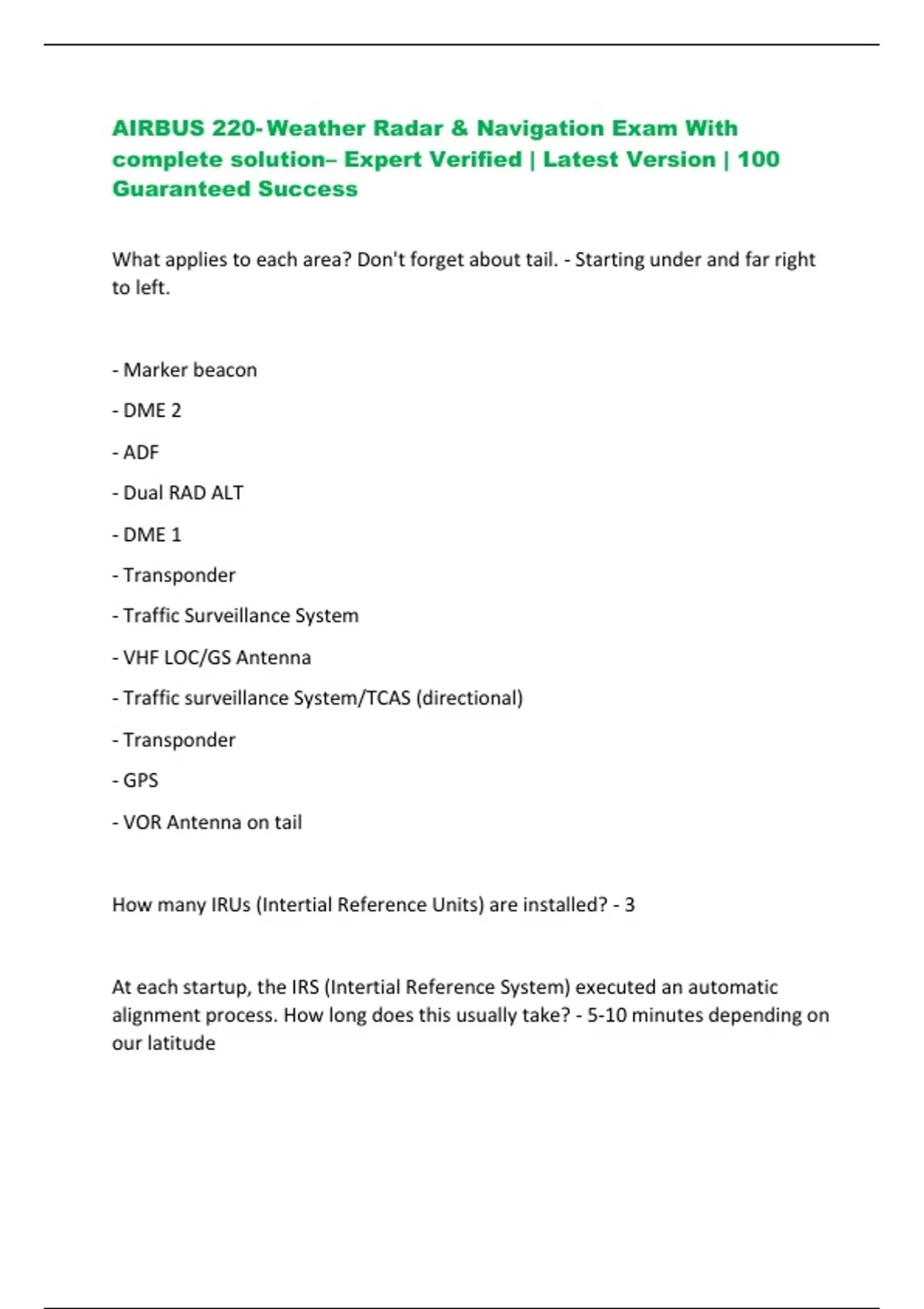 AIRBUS 220-Weather Radar & Navigation Exam With complete solution– Expert Verified | Latest Version | 100 Guaranteed Success

What applies to each area? Don't forget about tail. - Starting under and far right to left.

- Marker beacon

- DME 2

- ADF

- Dual RAD ALT

- DME 1

- Transponder

- Traffic Surveillance System

- VHF LOC/GS Antenna

- Traffic surveillance System/TCAS (directional)

- Transponder

- GPS

- VOR Antenna on tail

How many IRUs (Intertial Reference Units) are installed? - 3

At each startup, the IRS (Intertial Reference System) executed an automatic alignment process. How long does this usually take? - 5-10 minutes depending on our latitude